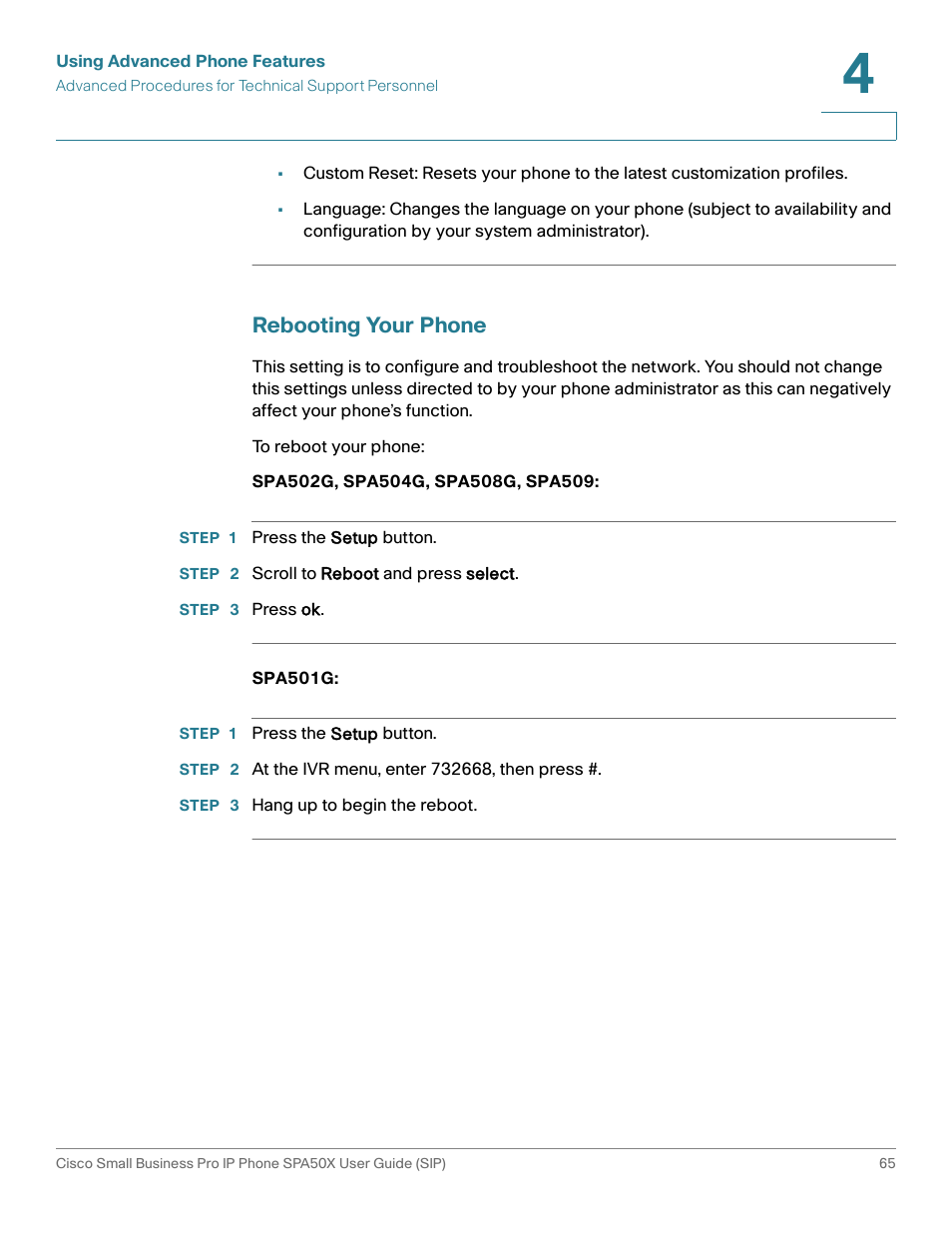 Using Advanced Phone Features
Advanced Procedures for Technical Support Personnel

4

▪ Custom Reset: Resets your phone to the latest customization profiles.

▪ Language: Changes the language on your phone (subject to availability and configuration by your system administrator).

Rebooting Your Phone

This setting is to configure and troubleshoot the network. You should not change this settings unless directed to by your phone administrator as this can negatively affect your phone's function.

To reboot your phone:

SPA502G, SPA504G, SPA508G, SPA509:

STEP 1 Press the Setup button.

STEP 2 Scroll to Reboot and press select.

STEP 3 Press ok.

SPA501G:

STEP 1 Press the Setup button.

STEP 2 At the IVR menu, enter 732668, then press #.

STEP 3 Hang up to begin the reboot.

Cisco Small Business Pro IP Phone SPA50X User Guide (SIP) 65